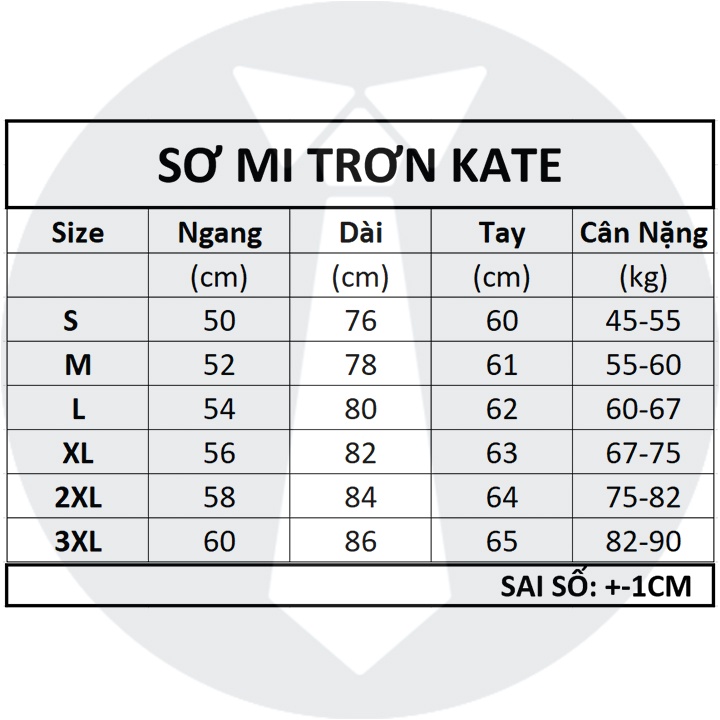 SƠ MI TRƠN KATE

| Size | Ngang | Dài | Tay | Cân Nặng |
|---|---|---|---|---|
| | (cm) | (cm) | (cm) | (kg) |
| S | 50 | 76 | 60 | 45-55 |
| M | 52 | 78 | 61 | 55-60 |
| L | 54 | 80 | 62 | 60-67 |
| XL | 56 | 82 | 63 | 67-75 |
| 2XL | 58 | 84 | 64 | 75-82 |
| 3XL | 60 | 86 | 65 | 82-90 |

SAI SỐ: +-1CM